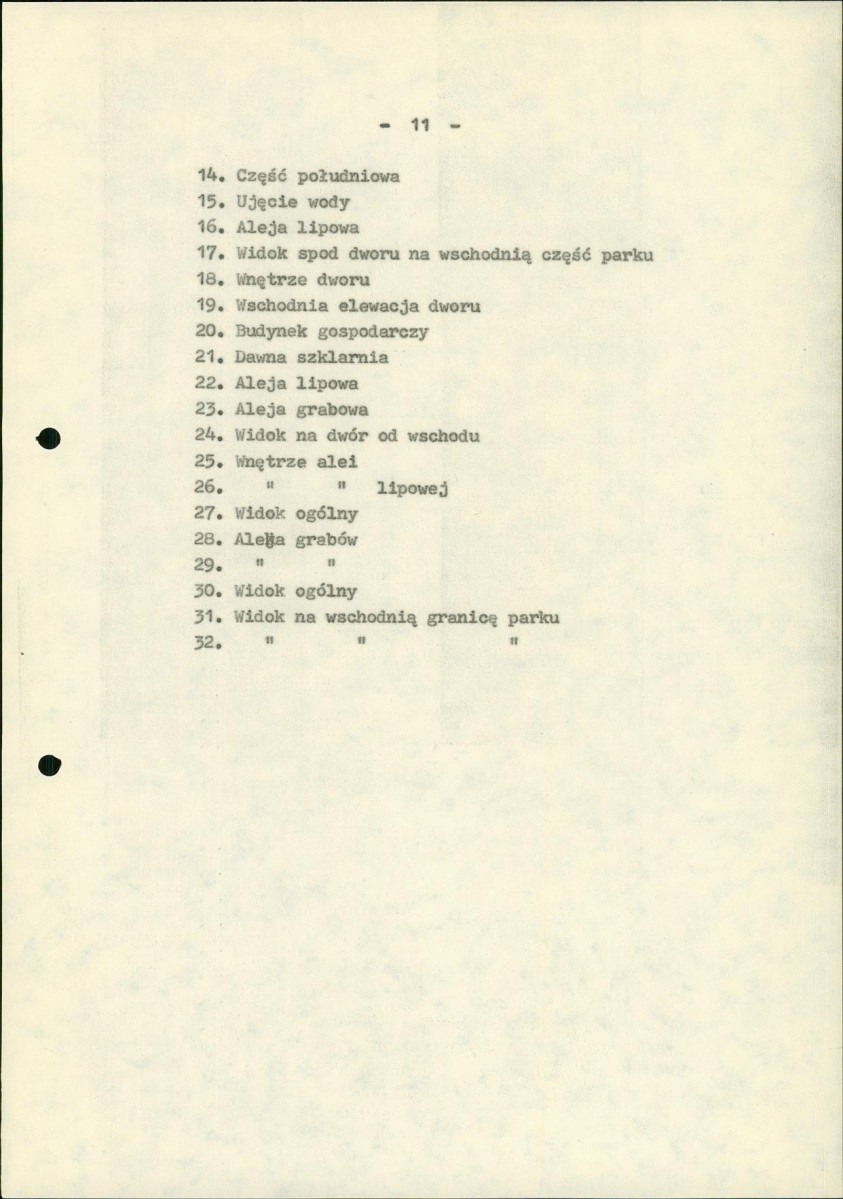 - 11 -

14. Część południowa
15. Ujęcie wody
16. Aleja lipowa
17. Widok spod dworu na wschodnią część parku
18. Wnętrze dworu
19. Wschodnia elewacja dworu
20. Budynek gospodarczy
21. Dawna szklarnia
22. Aleja lipowa
23. Aleja grabowa
24. Widok na dwór od wschodu
25. Wnętrze alei
26. " " lipowej
27. Widok ogólny
28. Aleja grabów
29. " "
30. Widok ogólny
31. Widok na wschodnią granicę parku
32. " " "